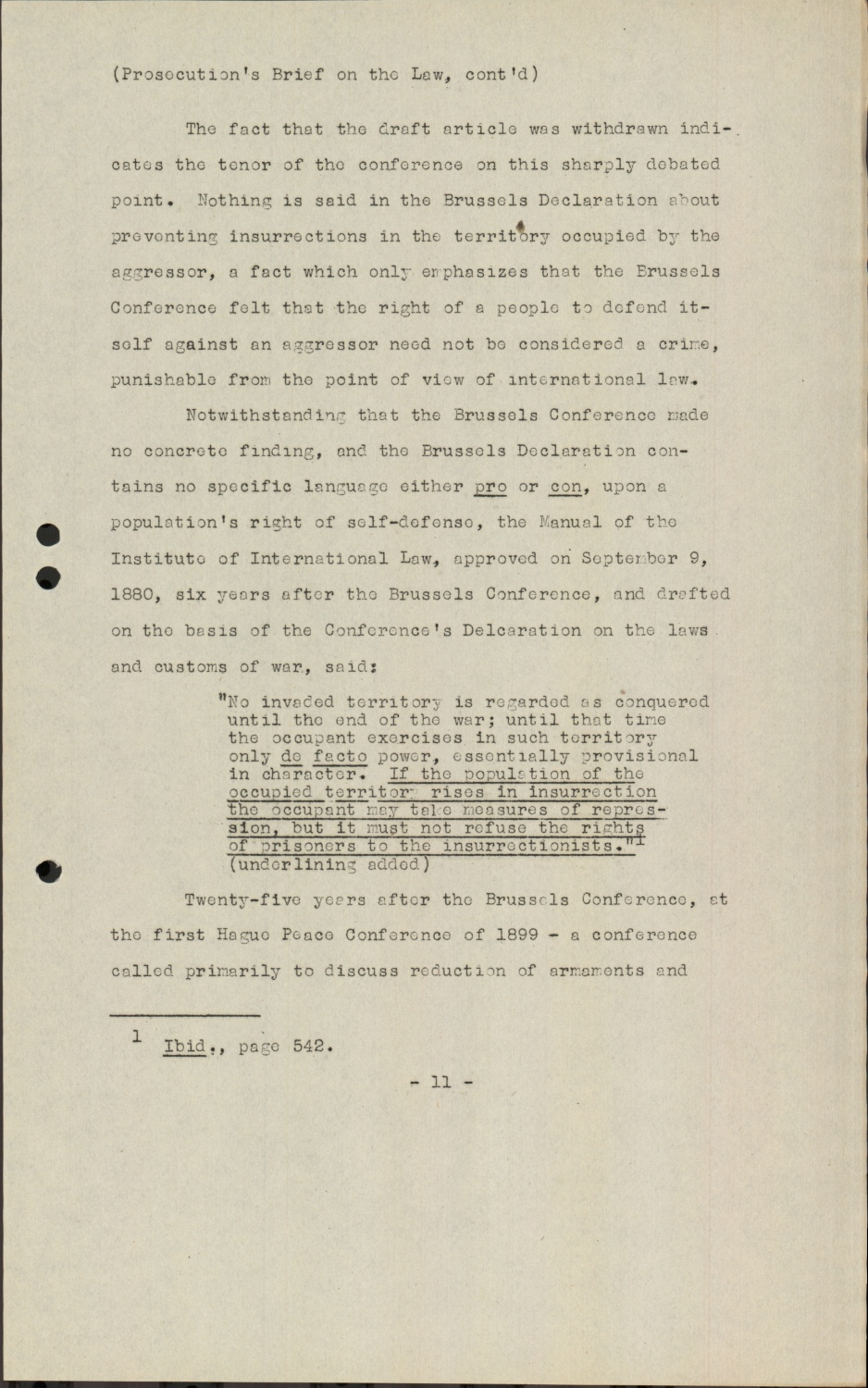 (Prosecution's Brief on the Law, cont'd)

The fact that the draft article was withdrawn indicates the tenor of the conference on this sharply debated point. Nothing is said in the Brussels Declaration about preventing insurrections in the territory occupied by the aggressor, a fact which only emphasizes that the Brussels Conference felt that the right of a people to defend itself against an aggressor need not be considered a crime, punishable from the point of view of international law.

Notwithstanding that the Brussels Conference made no concrete finding, and the Brussels Declaration contains no specific language either pro or con, upon a population's right of self-defense, the Manual of the Institute of International Law, approved on September 9, 1880, six years after the Brussels Conference, and drafted on the basis of the Conference's Delcaration on the laws and customs of war, said:

"No invaded territory is regarded as conquered until the end of the war; until that time the occupant exercises in such territory only de facto power, essentially provisional in character. If the population of the occupied territory rises in insurrection the occupant may take measures of repression, but it must not refuse the rights of prisoners to the insurrectionists."$^1$ (underlining added)

Twenty-five years after the Brussels Conference, at the first Hague Peace Conference of 1899 - a conference called primarily to discuss reduction of armaments and

$^1$ Ibid., page 542.

- 11 -